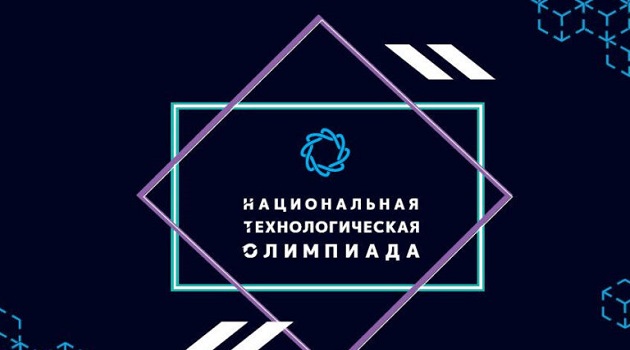 НАЦИОНАЛЬНАЯ
ТЕХНОЛОГИЧЕСКАЯ
ОЛИМПИАДА